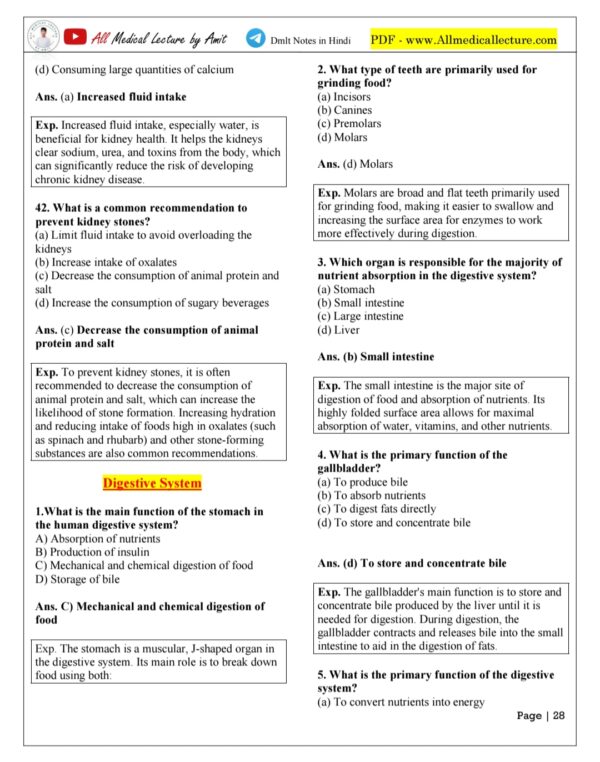 All Medical Lecture by Amit Dmlt Notes in Hindi PDF - www.Allmedicallecture.com

(d) Consuming large quantities of calcium

Ans. (a) Increased fluid intake

Exp. Increased fluid intake, especially water, is beneficial for kidney health. It helps the kidneys clear sodium, urea, and toxins from the body, which can significantly reduce the risk of developing chronic kidney disease.

42. What is a common recommendation to prevent kidney stones?
(a) Limit fluid intake to avoid overloading the kidneys
(b) Increase intake of oxalates
(c) Decrease the consumption of animal protein and salt
(d) Increase the consumption of sugary beverages

Ans. (c) Decrease the consumption of animal protein and salt

Exp. To prevent kidney stones, it is often recommended to decrease the consumption of animal protein and salt, which can increase the likelihood of stone formation. Increasing hydration and reducing intake of foods high in oxalates (such as spinach and rhubarb) and other stone-forming substances are also common recommendations.

Digestive System

1.What is the main function of the stomach in the human digestive system?
A) Absorption of nutrients
B) Production of insulin
C) Mechanical and chemical digestion of food
D) Storage of bile

Ans. C) Mechanical and chemical digestion of food

Exp. The stomach is a muscular, J-shaped organ in the digestive system. Its main role is to break down food using both:

2. What type of teeth are primarily used for grinding food?
(a) Incisors
(b) Canines
(c) Premolars
(d) Molars

Ans. (d) Molars

Exp. Molars are broad and flat teeth primarily used for grinding food, making it easier to swallow and increasing the surface area for enzymes to work more effectively during digestion.

3. Which organ is responsible for the majority of nutrient absorption in the digestive system?
(a) Stomach
(b) Small intestine
(c) Large intestine
(d) Liver

Ans. (b) Small intestine

Exp. The small intestine is the major site of digestion of food and absorption of nutrients. Its highly folded surface area allows for maximal absorption of water, vitamins, and other nutrients.

4. What is the primary function of the gallbladder?
(a) To produce bile
(b) To absorb nutrients
(c) To digest fats directly
(d) To store and concentrate bile

Ans. (d) To store and concentrate bile

Exp. The gallbladder's main function is to store and concentrate bile produced by the liver until it is needed for digestion. During digestion, the gallbladder contracts and releases bile into the small intestine to aid in the digestion of fats.

5. What is the primary function of the digestive system?
(a) To convert nutrients into energy

Page | 28